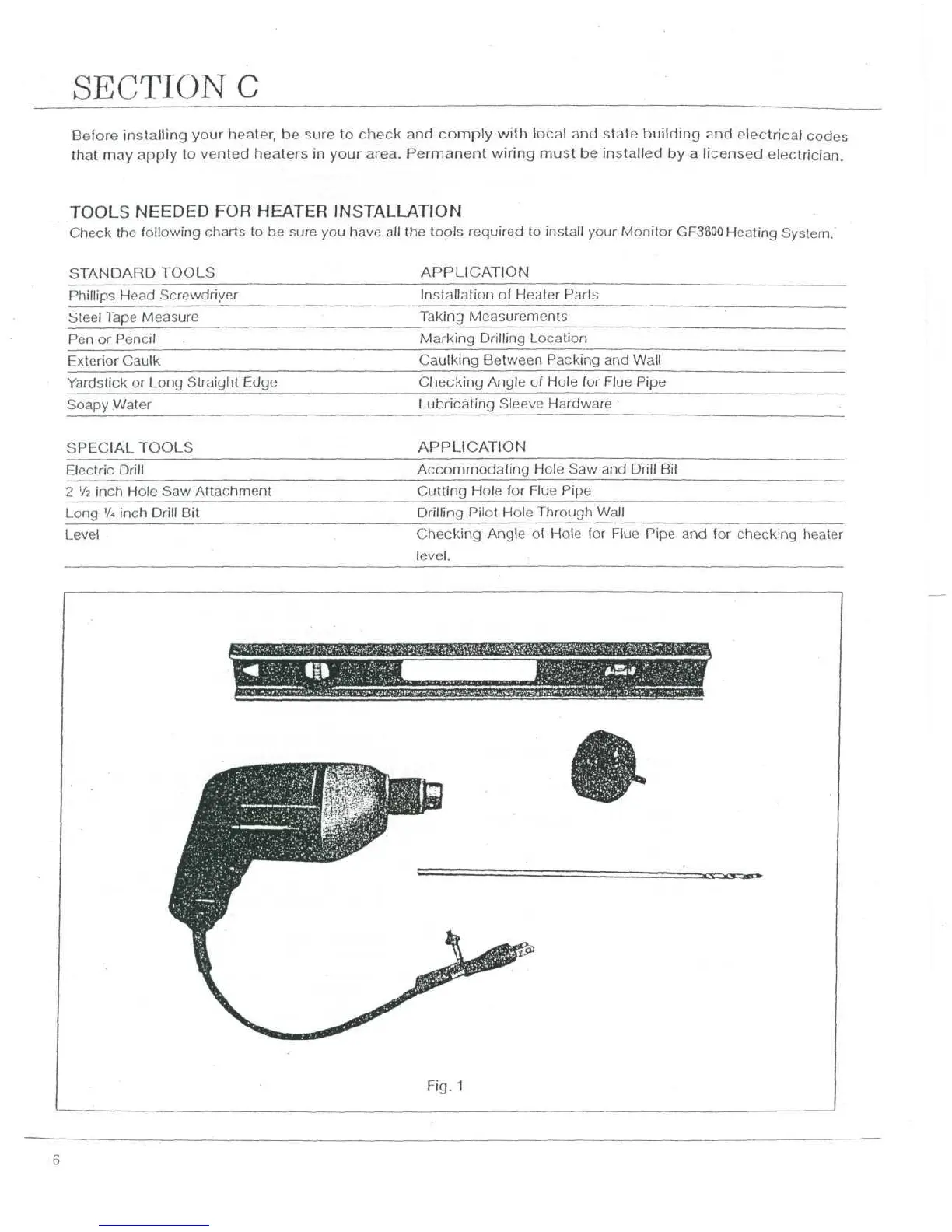 SECTION C

Before installing your heater, be sure to check and comply with local and state building and electrical codes that may apply to vented heaters in your area. Permanent wiring must be installed by a licensed electrician.

TOOLS NEEDED FOR HEATER INSTALLATION
Check the following charts to be sure you have all the tools required to install your Monitor GF3800 Heating System.

| STANDARD TOOLS | APPLICATION |
|---|---|
| Phillips Head Screwdriver | Installation of Heater Parts |
| Steel Tape Measure | Taking Measurements |
| Pen or Pencil | Marking Drilling Location |
| Exterior Caulk | Caulking Between Packing and Wall |
| Yardstick or Long Straight Edge | Checking Angle of Hole for Flue Pipe |
| Soapy Water | Lubricating Sleeve Hardware |

| SPECIAL TOOLS | APPLICATION |
|---|---|
| Electric Drill | Accommodating Hole Saw and Drill Bit |
| 2 ½ inch Hole Saw Attachment | Cutting Hole for Flue Pipe |
| Long ¼ inch Drill Bit | Drilling Pilot Hole Through Wall |
| Level | Checking Angle of Hole for Flue Pipe and for checking heater level. |

Fig. 1

6